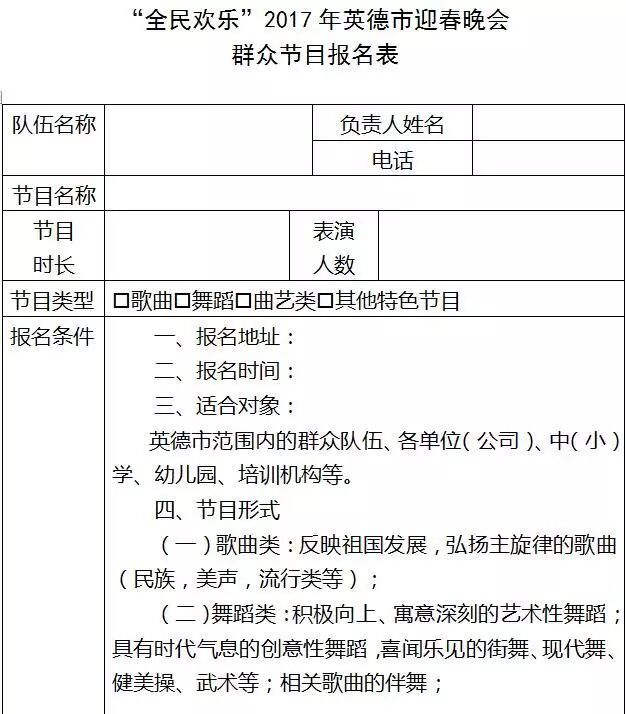 “全民欢乐”2017 年英德市迎春晚会
群众节目报名表

| 队伍名称 |  | 负责人姓名 |  |
|---|---|---|---|
|  |  | 电话 |  |
| 节目名称 |  |  |  |
| 节目时长 |  | 表演人数 |  |
| 节目类型 | □歌曲□舞蹈□曲艺类□其他特色节目 |  |  |
| 报名条件 | 一、报名地址：<br>二、报名时间：<br>三、适合对象：<br>英德市范围内的群众队伍、各单位（公司）、中（小）学、幼儿园、培训机构等。<br>四、节目形式<br>（一）歌曲类：反映祖国发展，弘扬主旋律的歌曲（民族，美声，流行类等）；<br>（二）舞蹈类：积极向上、寓意深刻的艺术性舞蹈；具有时代气息的创意性舞蹈，喜闻乐见的街舞、现代舞、健美操、武术等；相关歌曲的伴舞； |  |  |